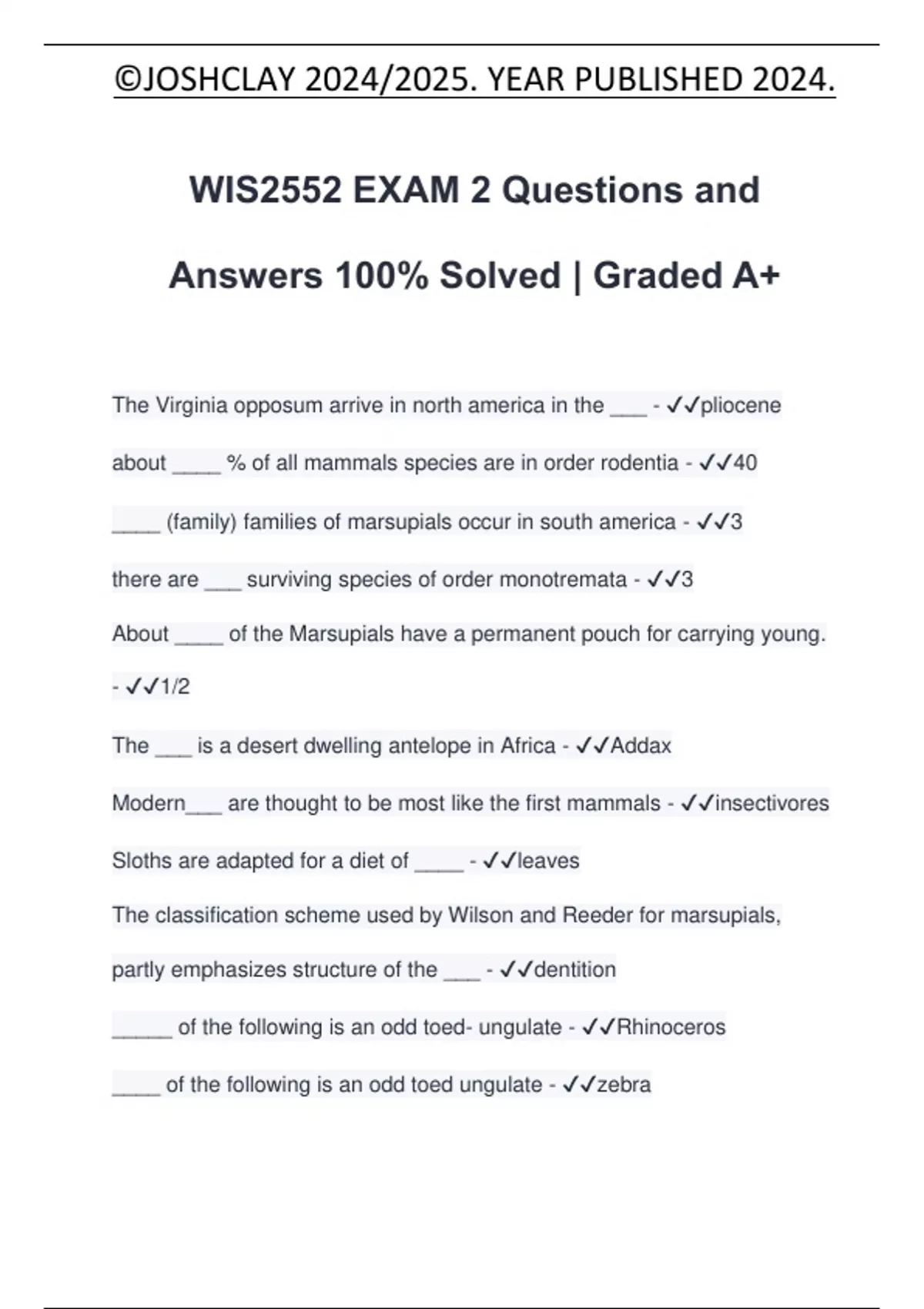 ©JOSHCLAY 2024/2025. YEAR PUBLISHED 2024.

WIS2552 EXAM 2 Questions and Answers 100% Solved | Graded A+

The Virginia opposum arrive in north america in the ___ - ✓✓pliocene

about ____ % of all mammals species are in order rodentia - ✓✓40

____ (family) families of marsupials occur in south america - ✓✓3

there are ___ surviving species of order monotremata - ✓✓3

About ____ of the Marsupials have a permanent pouch for carrying young. - ✓✓1/2

The ___ is a desert dwelling antelope in Africa - ✓✓Addax

Modern___ are thought to be most like the first mammals - ✓✓insectivores

Sloths are adapted for a diet of ____ - ✓✓leaves

The classification scheme used by Wilson and Reeder for marsupials, partly emphasizes structure of the ___ - ✓✓dentition

_____ of the following is an odd toed- ungulate - ✓✓Rhinoceros

____ of the following is an odd toed ungulate - ✓✓zebra